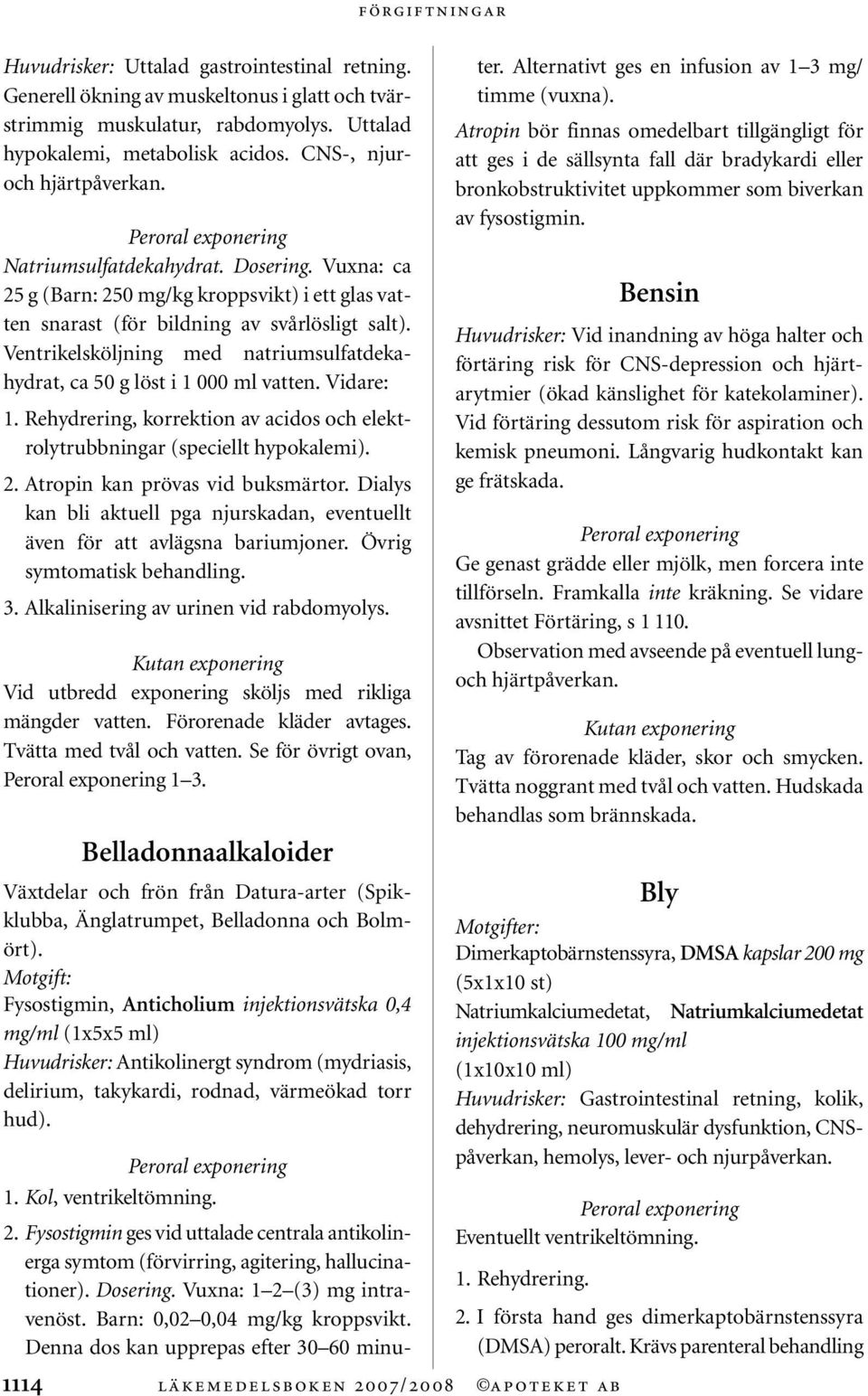 FÖRGIFTNINGAR

Huvudrisker: Uttalad gastrointestinal retning. Generell ökning av muskeltonus i glatt och tvärstrimmig muskulatur, rabdomyolys. Uttalad hypokalemi, metabolisk acidos. CNS-, njur- och hjärtpåverkan.

Peroral exponering

Natriumsulfatdekahydrat. Dosering. Vuxna: ca 25 g (Barn: 250 mg/kg kroppsvikt) i ett glas vatten snarast (för bildning av svårlösligt salt). Ventrikelsköljning med natriumsulfatdekahydrat, ca 50 g löst i 1 000 ml vatten. Vidare:

1. Rehydrering, korrektion av acidos och elektrolytrubbningar (speciellt hypokalemi).

2. Atropin kan prövas vid buksmärtor. Dialys kan bli aktuell pga njurskadan, eventuellt även för att avlägsna bariumjoner. Övrig symtomatisk behandling.

3. Alkalinisering av urinen vid rabdomyolys.

Kutan exponering

Vid utbredd exponering sköljs med rikliga mängder vatten. Förorenade kläder avtages. Tvätta med tvål och vatten. Se för övrigt ovan, Peroral exponering 1–3.

Belladonnaalkaloider

Växtdelar och frön från Datura-arter (Spikklubba, Änglatrumpet, Belladonna och Bolmört).

Motgift:

Fysostigmin, Anticholium injektionsvätska 0,4 mg/ml (1x5x5 ml)

Huvudrisker: Antikolinergt syndrom (mydriasis, delirium, takykardi, rodnad, värmeökad torr hud).

Peroral exponering

1. Kol, ventrikeltömning.

2. Fysostigmin ges vid uttalade centrala antikolinerga symtom (förvirring, agitering, hallucinationer). Dosering. Vuxna: 1–2–(3) mg intravenöst. Barn: 0,02–0,04 mg/kg kroppsvikt. Denna dos kan upprepas efter 30–60 minuter. Alternativt ges en infusion av 1–3 mg/timme (vuxna).

Atropin bör finnas omedelbart tillgängligt för att ges i de sällsynta fall där bradykardi eller bronkobstruktivitet uppkommer som biverkan av fysostigmin.

Bensin

Huvudrisker: Vid inandning av höga halter och förtäring risk för CNS-depression och hjärtarytmier (ökad känslighet för katekolaminer). Vid förtäring dessutom risk för aspiration och kemisk pneumoni. Långvarig hudkontakt kan ge frätskada.

Peroral exponering

Ge genast grädde eller mjölk, men forcera inte tillförseln. Framkalla inte kräkning. Se vidare avsnittet Förtäring, s 1 110.

Observation med avseende på eventuell lung- och hjärtpåverkan.

Kutan exponering

Tag av förorenade kläder, skor och smycken. Tvätta noggrant med tvål och vatten. Hudskada behandlas som brännskada.

Bly

Motgifter:

Dimerkaptobärnstenssyra, DMSA kapslar 200 mg (5x1x10 st)

Natriumkalciumedetat, Natriumkalciumedetat injektionsvätska 100 mg/ml (1x10x10 ml)

Huvudrisker: Gastrointestinal retning, kolik, dehydrering, neuromuskulär dysfunktion, CNS-påverkan, hemolys, lever- och njurpåverkan.

Peroral exponering

Eventuellt ventrikeltömning.

1. Rehydrering.

2. I första hand ges dimerkaptobärnstenssyra (DMSA) peroralt. Krävs parenteral behandling

1114 LÄKEMEDELSBOKEN 2007/2008 ©APOTEKET AB